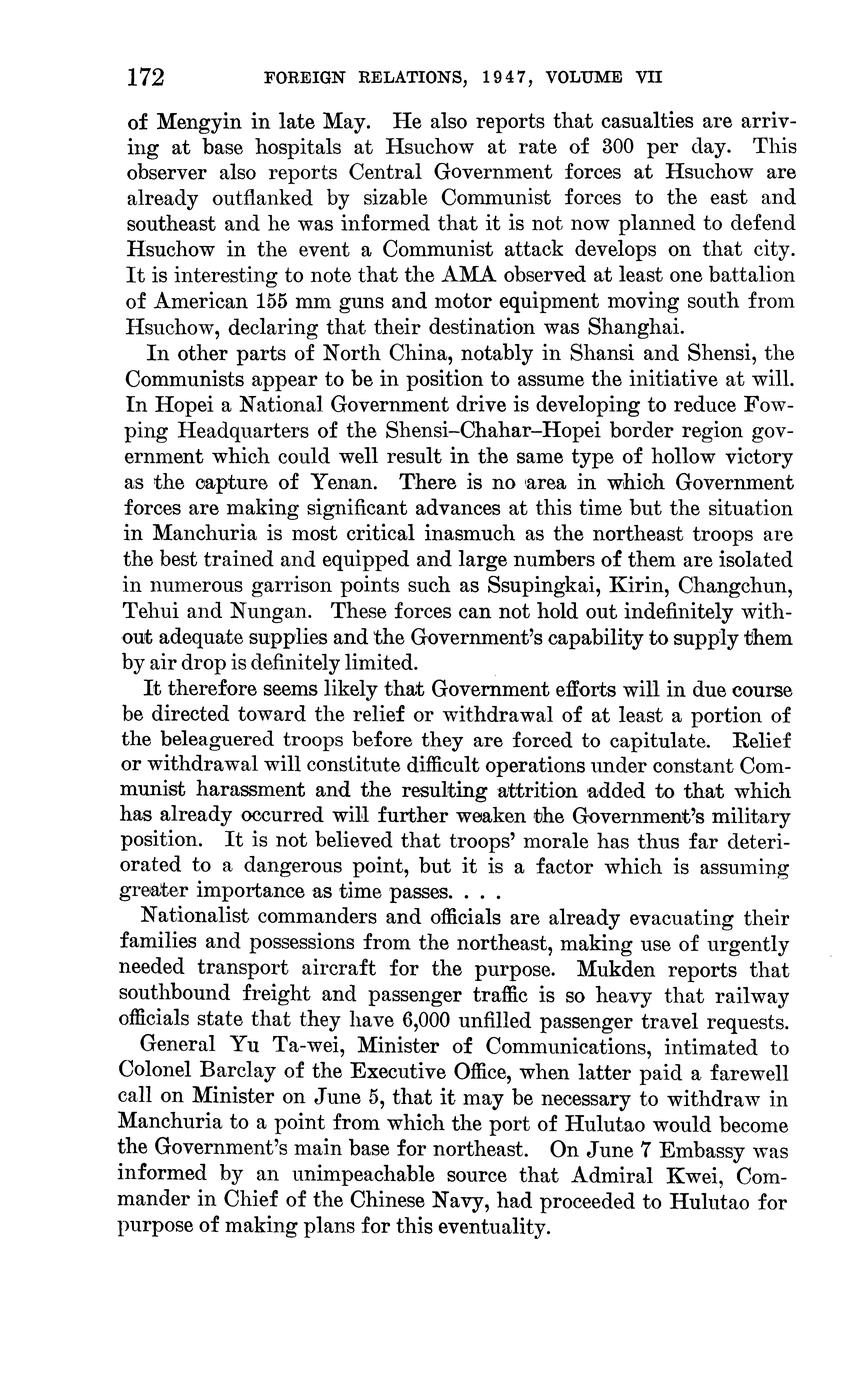 172 FOREIGN RELATIONS, 1947, VOLUME VII

of Mengyin in late May. He also reports that casualties are arriving at base hospitals at Hsuchow at rate of 300 per day. This observer also reports Central Government forces at Hsuchow are already outflanked by sizable Communist forces to the east and southeast and he was informed that it is not now planned to defend Hsuchow in the event a Communist attack develops on that city. It is interesting to note that the AMA observed at least one battalion of American 155 mm guns and motor equipment moving south from Hsuchow, declaring that their destination was Shanghai.

In other parts of North China, notably in Shansi and Shensi, the Communists appear to be in position to assume the initiative at will. In Hopei a National Government drive is developing to reduce Fowping Headquarters of the Shensi–Chahar–Hopei border region government which could well result in the same type of hollow victory as the capture of Yenan. There is no area in which Government forces are making significant advances at this time but the situation in Manchuria is most critical inasmuch as the northeast troops are the best trained and equipped and large numbers of them are isolated in numerous garrison points such as Ssupingkai, Kirin, Changchun, Tehui and Nungan. These forces can not hold out indefinitely without adequate supplies and the Government's capability to supply them by air drop is definitely limited.

It therefore seems likely that Government efforts will in due course be directed toward the relief or withdrawal of at least a portion of the beleaguered troops before they are forced to capitulate. Relief or withdrawal will constitute difficult operations under constant Communist harassment and the resulting attrition added to that which has already occurred will further weaken the Government's military position. It is not believed that troops' morale has thus far deteriorated to a dangerous point, but it is a factor which is assuming greater importance as time passes. . . .

Nationalist commanders and officials are already evacuating their families and possessions from the northeast, making use of urgently needed transport aircraft for the purpose. Mukden reports that southbound freight and passenger traffic is so heavy that railway officials state that they have 6,000 unfilled passenger travel requests.

General Yu Ta-wei, Minister of Communications, intimated to Colonel Barclay of the Executive Office, when latter paid a farewell call on Minister on June 5, that it may be necessary to withdraw in Manchuria to a point from which the port of Hulutao would become the Government's main base for northeast. On June 7 Embassy was informed by an unimpeachable source that Admiral Kwei, Commander in Chief of the Chinese Navy, had proceeded to Hulutao for purpose of making plans for this eventuality.